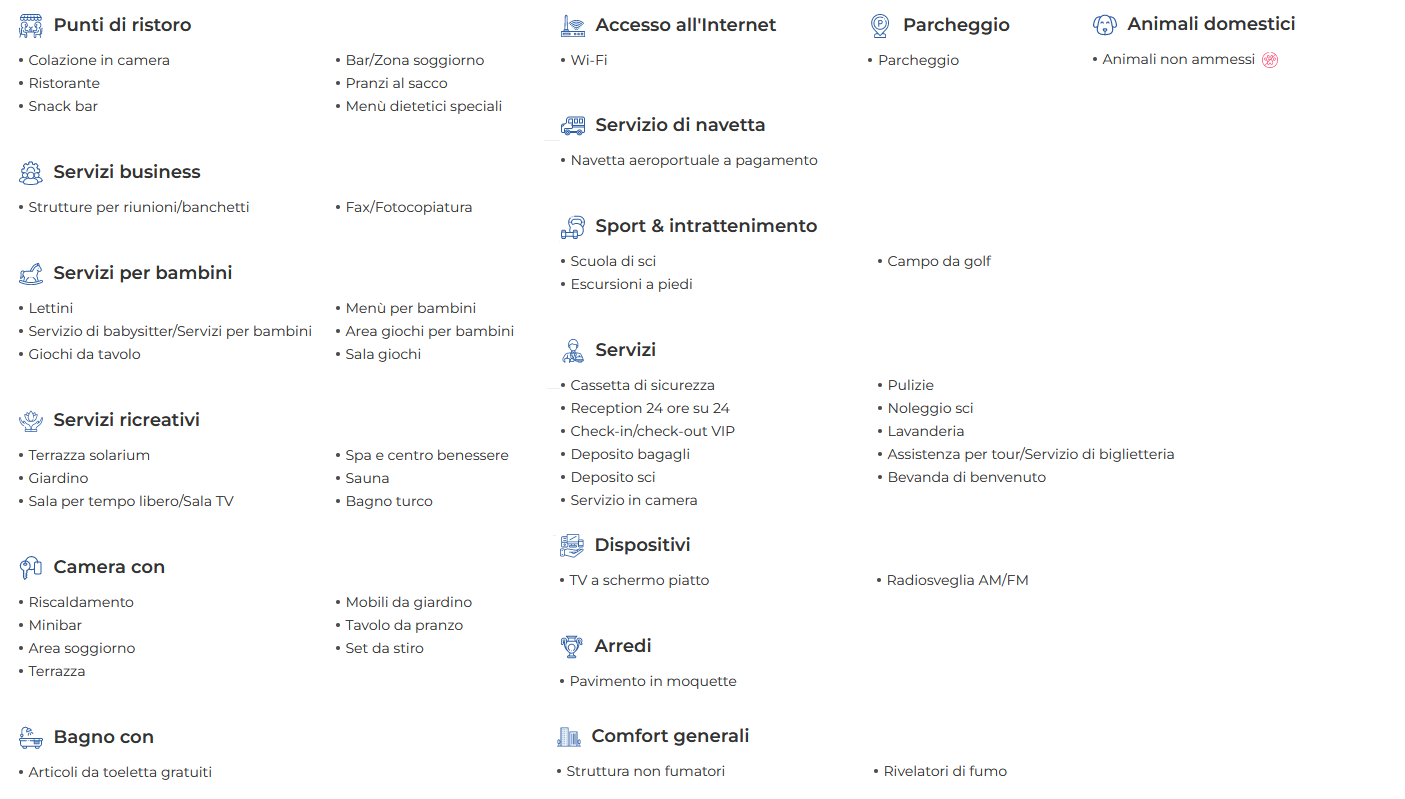 Punti di ristoro

• Colazione in camera
• Ristorante
• Snack bar
• Bar/Zona soggiorno
• Pranzi al sacco
• Menù dietetici speciali

Servizi business

• Strutture per riunioni/banchetti
• Fax/Fotocopiatura

Servizi per bambini

• Lettini
• Servizio di babysitter/Servizi per bambini
• Giochi da tavolo
• Menù per bambini
• Area giochi per bambini
• Sala giochi

Servizi ricreativi

• Terrazza solarium
• Giardino
• Sala per tempo libero/Sala TV
• Spa e centro benessere
• Sauna
• Bagno turco

Camera con

• Riscaldamento
• Minibar
• Area soggiorno
• Terrazza
• Mobili da giardino
• Tavolo da pranzo
• Set da stiro

Bagno con

• Articoli da toeletta gratuiti

Accesso all'Internet

• Wi-Fi

Parcheggio

• Parcheggio

Animali domestici

• Animali non ammessi

Servizio di navetta

• Navetta aeroportuale a pagamento

Sport & intrattenimento

• Scuola di sci
• Escursioni a piedi
• Campo da golf

Servizi

• Cassetta di sicurezza
• Reception 24 ore su 24
• Check-in/check-out VIP
• Deposito bagagli
• Deposito sci
• Servizio in camera
• Pulizie
• Noleggio sci
• Lavanderia
• Assistenza per tour/Servizio di biglietteria
• Bevanda di benvenuto

Dispositivi

• TV a schermo piatto
• Radiosveglia AM/FM

Arredi

• Pavimento in moquette

Comfort generali

• Struttura non fumatori
• Rivelatori di fumo